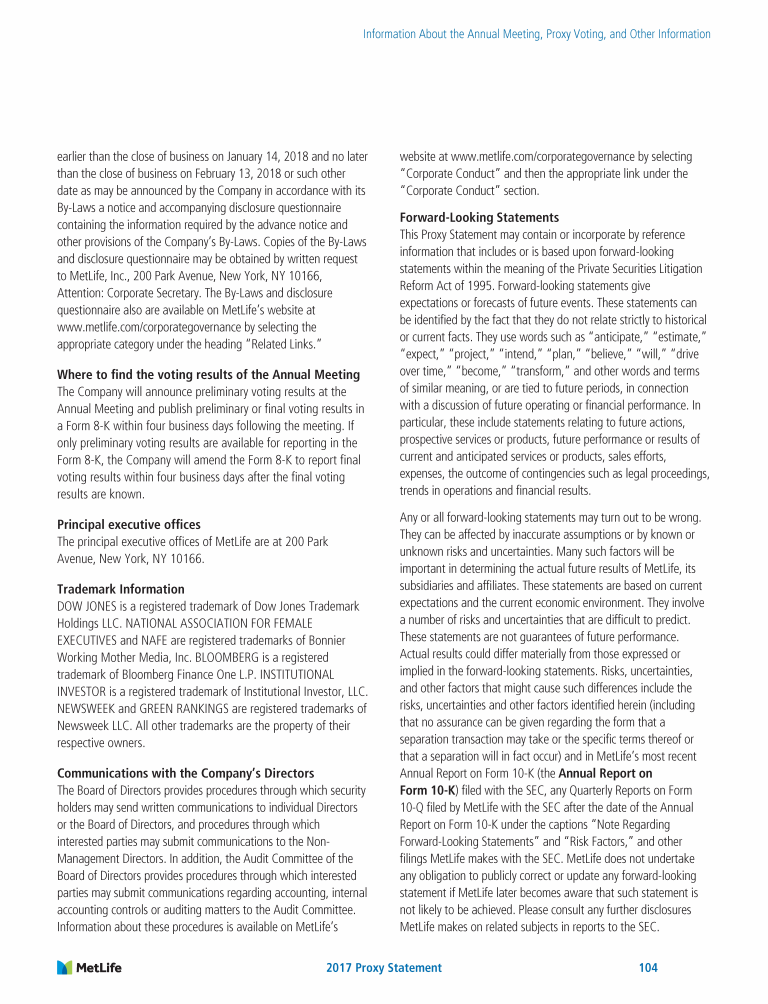 Information About the Annual Meeting, Proxy Voting, and Other Information

earlier than the close of business on January 14, 2018 and no later than the close of business on February 13, 2018 or such other date as may be announced by the Company in accordance with its By-Laws a notice and accompanying disclosure questionnaire containing the information required by the advance notice and other provisions of the Company's By-Laws. Copies of the By-Laws and disclosure questionnaire may be obtained by written request to MetLife, Inc., 200 Park Avenue, New York, NY 10166, Attention: Corporate Secretary. The By-Laws and disclosure questionnaire also are available on MetLife's website at www.metlife.com/corporategovernance by selecting the appropriate category under the heading "Related Links."

Where to find the voting results of the Annual Meeting
The Company will announce preliminary voting results at the Annual Meeting and publish preliminary or final voting results in a Form 8-K within four business days following the meeting. If only preliminary voting results are available for reporting in the Form 8-K, the Company will amend the Form 8-K to report final voting results within four business days after the final voting results are known.

Principal executive offices
The principal executive offices of MetLife are at 200 Park Avenue, New York, NY 10166.

Trademark Information
DOW JONES is a registered trademark of Dow Jones Trademark Holdings LLC. NATIONAL ASSOCIATION FOR FEMALE EXECUTIVES and NAFE are registered trademarks of Bonnier Working Mother Media, Inc. BLOOMBERG is a registered trademark of Bloomberg Finance One L.P. INSTITUTIONAL INVESTOR is a registered trademark of Institutional Investor, LLC. NEWSWEEK and GREEN RANKINGS are registered trademarks of Newsweek LLC. All other trademarks are the property of their respective owners.

Communications with the Company's Directors
The Board of Directors provides procedures through which security holders may send written communications to individual Directors or the Board of Directors, and procedures through which interested parties may submit communications to the Non-Management Directors. In addition, the Audit Committee of the Board of Directors provides procedures through which interested parties may submit communications regarding accounting, internal accounting controls or auditing matters to the Audit Committee. Information about these procedures is available on MetLife's website at www.metlife.com/corporategovernance by selecting "Corporate Conduct" and then the appropriate link under the "Corporate Conduct" section.

Forward-Looking Statements
This Proxy Statement may contain or incorporate by reference information that includes or is based upon forward-looking statements within the meaning of the Private Securities Litigation Reform Act of 1995. Forward-looking statements give expectations or forecasts of future events. These statements can be identified by the fact that they do not relate strictly to historical or current facts. They use words such as "anticipate," "estimate," "expect," "project," "intend," "plan," "believe," "will," "drive over time," "become," "transform," and other words and terms of similar meaning, or are tied to future periods, in connection with a discussion of future operating or financial performance. In particular, these include statements relating to future actions, prospective services or products, future performance or results of current and anticipated services or products, sales efforts, expenses, the outcome of contingencies such as legal proceedings, trends in operations and financial results.

Any or all forward-looking statements may turn out to be wrong. They can be affected by inaccurate assumptions or by known or unknown risks and uncertainties. Many such factors will be important in determining the actual future results of MetLife, its subsidiaries and affiliates. These statements are based on current expectations and the current economic environment. They involve a number of risks and uncertainties that are difficult to predict. These statements are not guarantees of future performance. Actual results could differ materially from those expressed or implied in the forward-looking statements. Risks, uncertainties, and other factors that might cause such differences include the risks, uncertainties and other factors identified herein (including that no assurance can be given regarding the form that a separation transaction may take or the specific terms thereof or that a separation will in fact occur) and in MetLife's most recent Annual Report on Form 10-K (the Annual Report on Form 10-K) filed with the SEC, any Quarterly Reports on Form 10-Q filed by MetLife with the SEC after the date of the Annual Report on Form 10-K under the captions "Note Regarding Forward-Looking Statements" and "Risk Factors," and other filings MetLife makes with the SEC. MetLife does not undertake any obligation to publicly correct or update any forward-looking statement if MetLife later becomes aware that such statement is not likely to be achieved. Please consult any further disclosures MetLife makes on related subjects in reports to the SEC.

MetLife 2017 Proxy Statement 104